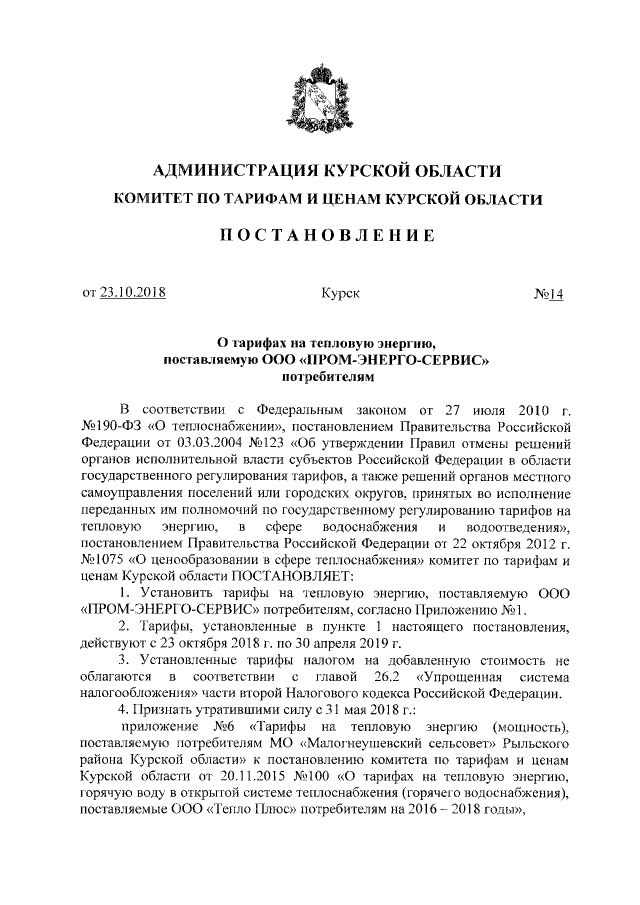 АДМИНИСТРАЦИЯ КУРСКОЙ ОБЛАСТИ
КОМИТЕТ ПО ТАРИФАМ И ЦЕНАМ КУРСКОЙ ОБЛАСТИ

ПОСТАНОВЛЕНИЕ

от 23.10.2018 Курск №14

О тарифах на тепловую энергию, поставляемую ООО «ПРОМ-ЭНЕРГО-СЕРВИС» потребителям

В соответствии с Федеральным законом от 27 июля 2010 г. №190-ФЗ «О теплоснабжении», постановлением Правительства Российской Федерации от 03.03.2004 №123 «Об утверждении Правил отмены решений органов исполнительной власти субъектов Российской Федерации в области государственного регулирования тарифов, а также решений органов местного самоуправления поселений или городских округов, принятых во исполнение переданных им полномочий по государственному регулированию тарифов на тепловую энергию, в сфере водоснабжения и водоотведения», постановлением Правительства Российской Федерации от 22 октября 2012 г. №1075 «О ценообразовании в сфере теплоснабжения» комитет по тарифам и ценам Курской области ПОСТАНОВЛЯЕТ:

1. Установить тарифы на тепловую энергию, поставляемую ООО «ПРОМ-ЭНЕРГО-СЕРВИС» потребителям, согласно Приложению №1.

2. Тарифы, установленные в пункте 1 настоящего постановления, действуют с 23 октября 2018 г. по 30 апреля 2019 г.

3. Установленные тарифы налогом на добавленную стоимость не облагаются в соответствии с главой 26.2 «Упрощенная система налогообложения» части второй Налогового кодекса Российской Федерации.

4. Признать утратившими силу с 31 мая 2018 г.:

приложение №6 «Тарифы на тепловую энергию (мощность), поставляемую потребителям МО «Малогнеушевский сельсовет» Рыльского района Курской области» к постановлению комитета по тарифам и ценам Курской области от 20.11.2015 №100 «О тарифах на тепловую энергию, горячую воду в открытой системе теплоснабжения (горячего водоснабжения), поставляемые ООО «Тепло Плюс» потребителям на 2016 – 2018 годы»,